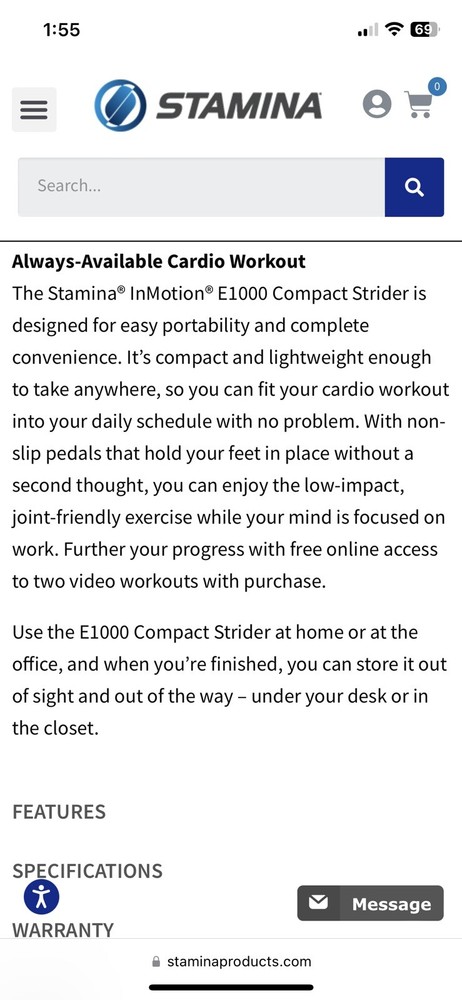 1:55

69

STAMINA

0

Search...

**Always-Available Cardio Workout**
The Stamina® InMotion® E1000 Compact Strider is designed for easy portability and complete convenience. It's compact and lightweight enough to take anywhere, so you can fit your cardio workout into your daily schedule with no problem. With non-slip pedals that hold your feet in place without a second thought, you can enjoy the low-impact, joint-friendly exercise while your mind is focused on work. Further your progress with free online access to two video workouts with purchase.

Use the E1000 Compact Strider at home or at the office, and when you're finished, you can store it out of sight and out of the way – under your desk or in the closet.

FEATURES

SPECIFICATIONS

WARRANTY

Message

staminaproducts.com